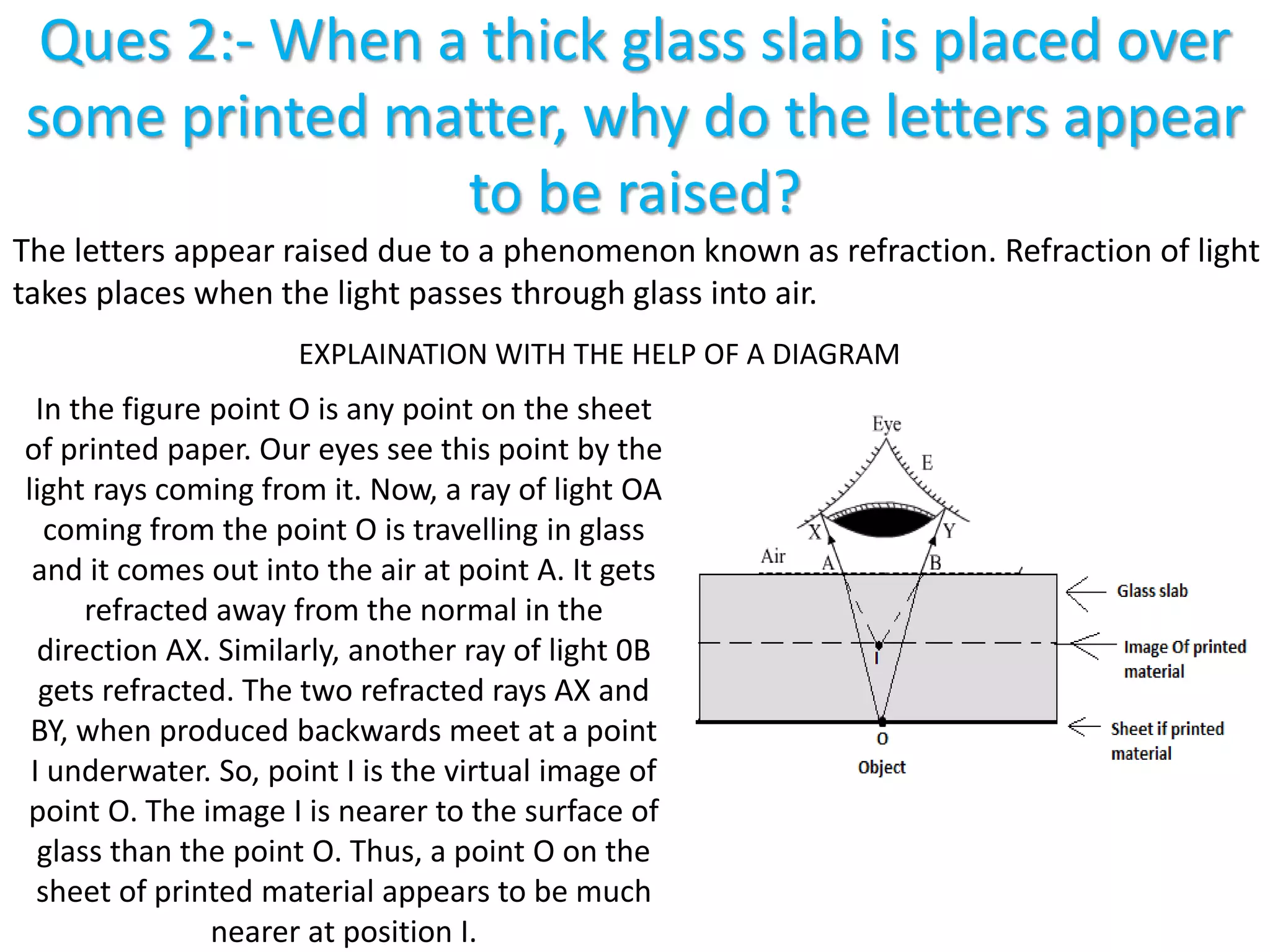 Ques 2:- When a thick glass slab is placed over some printed matter, why do the letters appear to be raised?

The letters appear raised due to a phenomenon known as refraction. Refraction of light takes places when the light passes through glass into air.

EXPLAINATION WITH THE HELP OF A DIAGRAM

In the figure point O is any point on the sheet of printed paper. Our eyes see this point by the light rays coming from it. Now, a ray of light OA coming from the point O is travelling in glass and it comes out into the air at point A. It gets refracted away from the normal in the direction AX. Similarly, another ray of light 0B gets refracted. The two refracted rays AX and BY, when produced backwards meet at a point I underwater. So, point I is the virtual image of point O. The image I is nearer to the surface of glass than the point O. Thus, a point O on the sheet of printed material appears to be much nearer at position I.

Eye
E
X
Y
Air
A
B
I
O
Object
Glass slab
Image Of printed material
Sheet if printed material